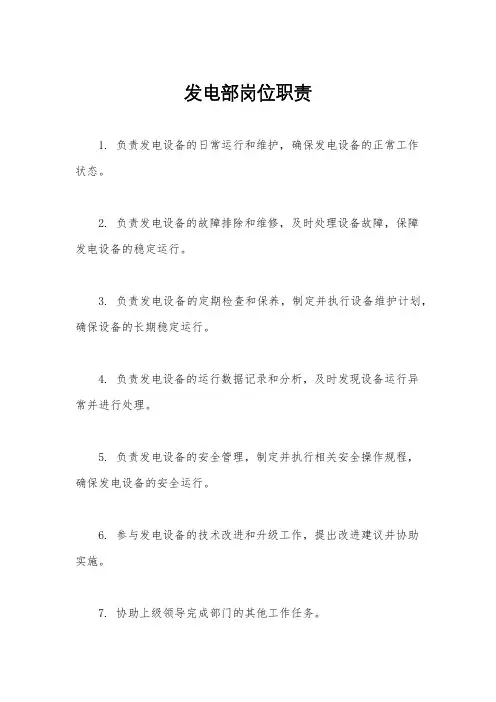 发电部岗位职责

1. 负责发电设备的日常运行和维护，确保发电设备的正常工作状态。

2. 负责发电设备的故障排除和维修，及时处理设备故障，保障发电设备的稳定运行。

3. 负责发电设备的定期检查和保养，制定并执行设备维护计划，确保设备的长期稳定运行。

4. 负责发电设备的运行数据记录和分析，及时发现设备运行异常并进行处理。

5. 负责发电设备的安全管理，制定并执行相关安全操作规程，确保发电设备的安全运行。

6. 参与发电设备的技术改进和升级工作，提出改进建议并协助实施。

7. 协助上级领导完成部门的其他工作任务。